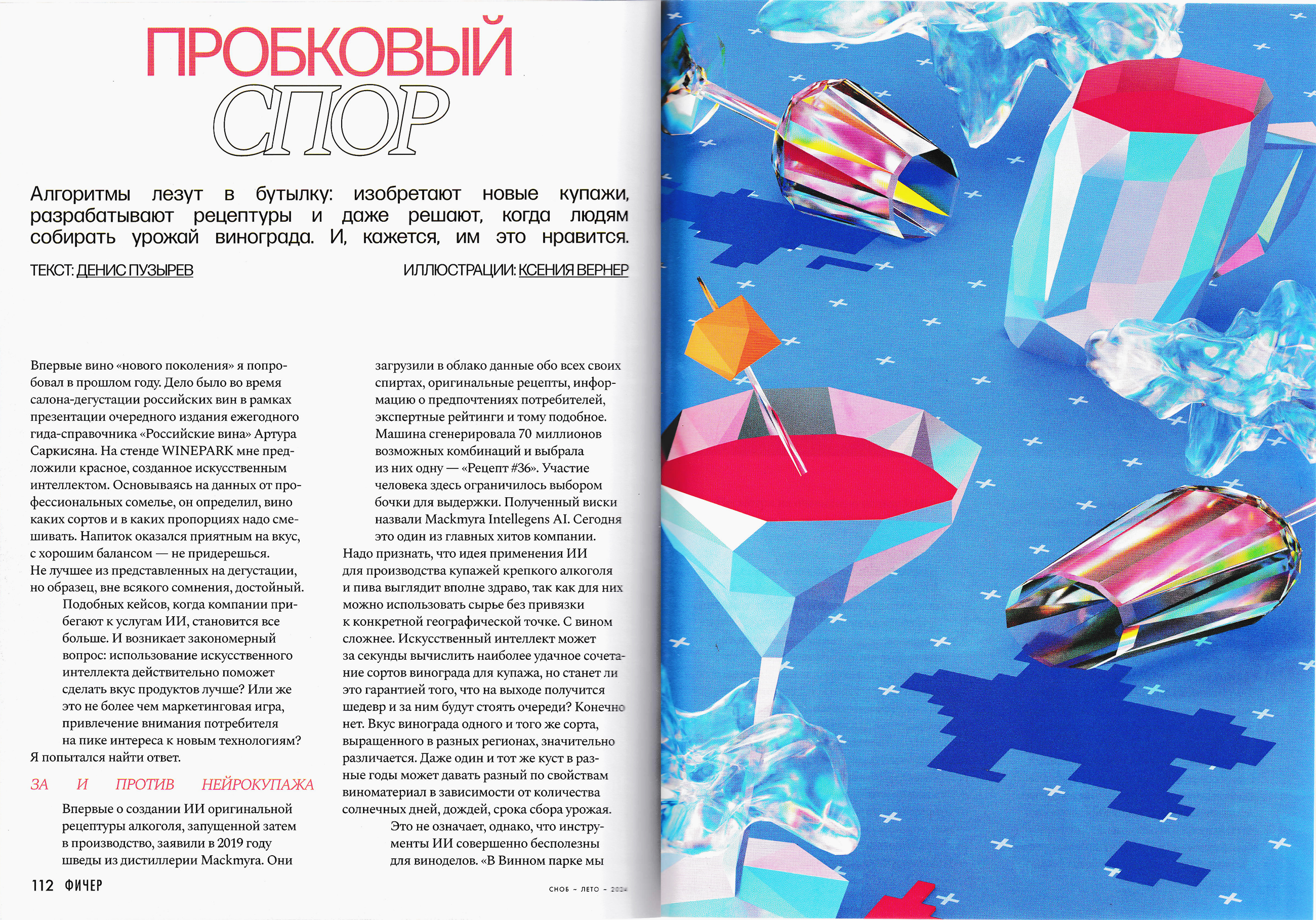 ПРОБКОВЫЙ СПОР

Алгоритмы лезут в бутылку: изобретают новые купажи, разрабатывают рецептуры и даже решают, когда людям собирать урожай винограда. И, кажется, им это нравится.

ТЕКСТ: ДЕНИС ПУЗЫРЕВ

ИЛЛЮСТРАЦИИ: КСЕНИЯ ВЕРНЕР

Впервые вино «нового поколения» я попробовал в прошлом году. Дело было во время салона-дегустации российских вин в рамках презентации очередного издания ежегодного гида-справочника «Российские вина» Артура Саркисяна. На стенде WINEPARK мне предложили красное, созданное искусственным интеллектом. Основываясь на данных от профессиональных сомелье, он определил, вино каких сортов и в каких пропорциях надо смешивать. Напиток оказался приятным на вкус, с хорошим балансом — не придерешься. Не лучшее из представленных на дегустации, но образец, вне всякого сомнения, достойный.

Подобных кейсов, когда компании прибегают к услугам ИИ, становится все больше. И возникает закономерный вопрос: использование искусственного интеллекта действительно поможет сделать вкус продуктов лучше? Или же это не более чем маркетинговая игра, привлечение внимания потребителя на пике интереса к новым технологиям? Я попытался найти ответ.

ЗА И ПРОТИВ НЕЙРОКУПАЖА

Впервые о создании ИИ оригинальной рецептуры алкоголя, запущенной затем в производство, заявили в 2019 году шведы из дистиллерии Mackmyra. Они загрузили в облако данные обо всех своих спиртах, оригинальные рецепты, информацию о предпочтениях потребителей, экспертные рейтинги и тому подобное. Машина сгенерировала 70 миллионов возможных комбинаций и выбрала из них одну — «Рецепт #36». Участие человека здесь ограничилось выбором бочки для выдержки. Полученный виски назвали Mackmyra Intellegens AI. Сегодня это один из главных хитов компании.

Надо признать, что идея применения ИИ для производства купажей крепкого алкоголя и пива выглядит вполне здраво, так как для них можно использовать сырье без привязки к конкретной географической точке. С вином сложнее. Искусственный интеллект может за секунды вычислить наиболее удачное сочетание сортов винограда для купажа, но станет ли это гарантией того, что на выходе получится шедевр и за ним будут стоять очереди? Конечно нет. Вкус винограда одного и того же сорта, выращенного в разных регионах, значительно различается. Даже один и тот же куст в разные годы может давать разный по свойствам виноматериал в зависимости от количества солнечных дней, дождей, срока сбора урожая.

Это не означает, однако, что инструменты ИИ совершенно бесполезны для виноделов. «В Винном парке мы

112 ФИЧЕР

СНОБ ~ ЛЕТО ~ 2024